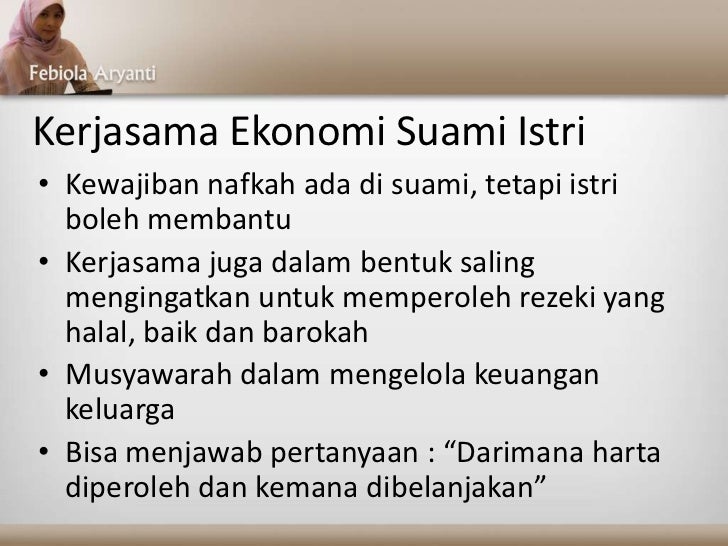 Febiola Aryanti

Kerjasama Ekonomi Suami Istri

• Kewajiban nafkah ada di suami, tetapi istri boleh membantu
• Kerjasama juga dalam bentuk saling mengingatkan untuk memperoleh rezeki yang halal, baik dan barokah
• Musyawarah dalam mengelola keuangan keluarga
• Bisa menjawab pertanyaan : “Darimana harta diperoleh dan kemana dibelanjakan”